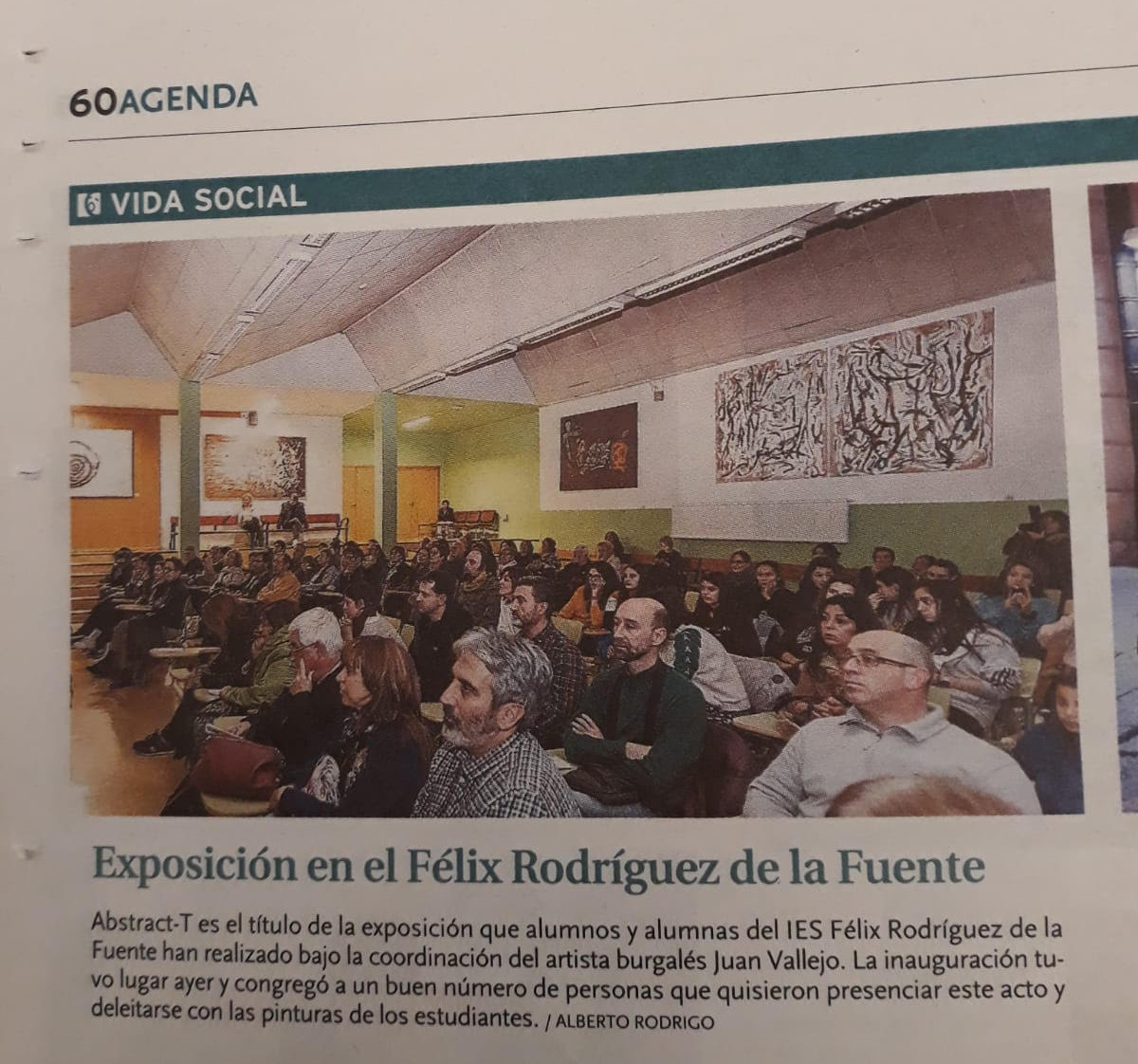 60AGENDA

VIDA SOCIAL

Exposición en el Félix Rodríguez de la Fuente

Abstract-T es el título de la exposición que alumnos y alumnas del IES Félix Rodríguez de la Fuente han realizado bajo la coordinación del artista burgalés Juan Vallejo. La inauguración tuvo lugar ayer y congregó a un buen número de personas que quisieron presenciar este acto y deleitarse con las pinturas de los estudiantes. / ALBERTO RODRIGO